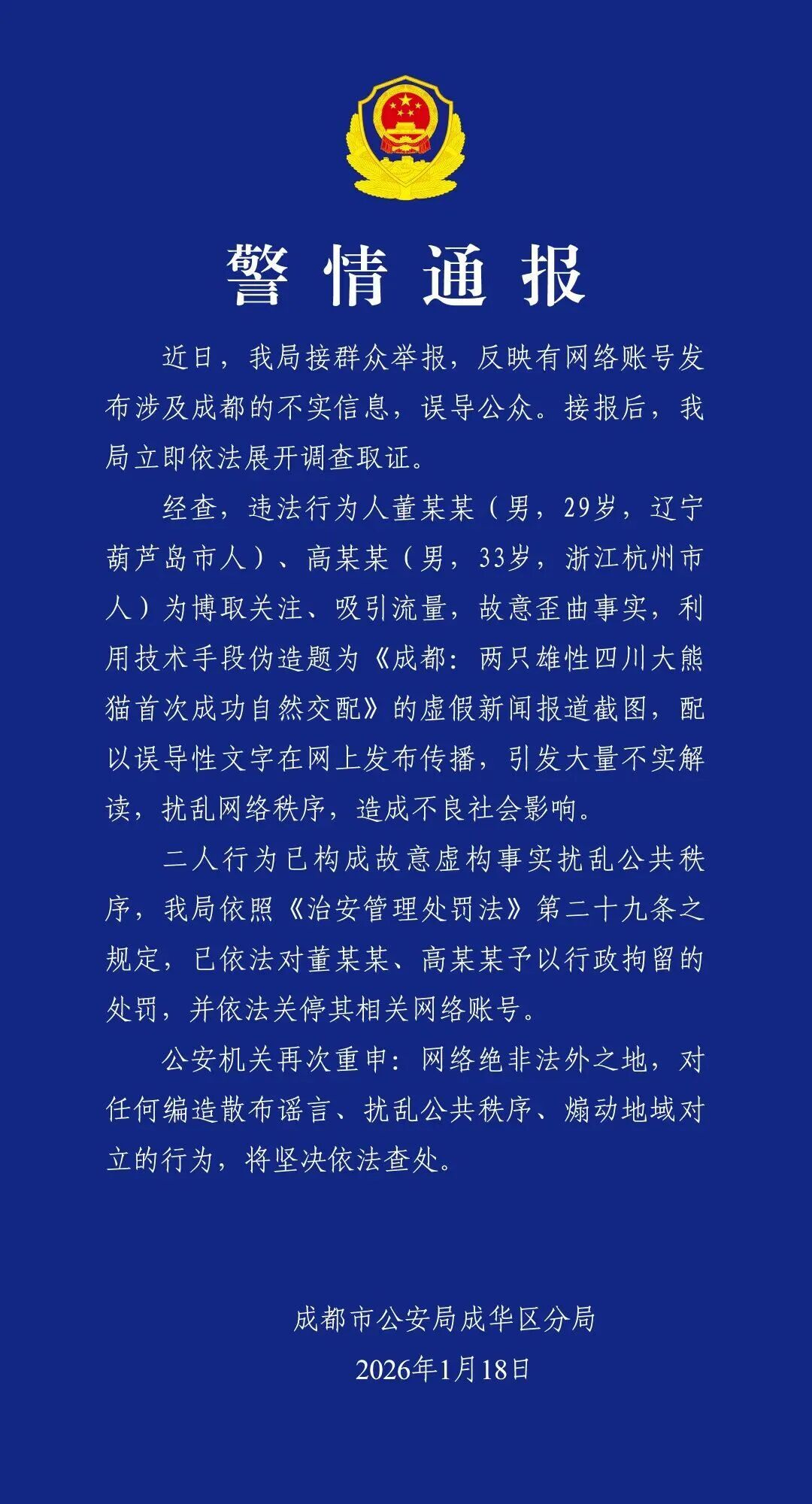 警情通报

近日，我局接群众举报，反映有网络账号发布涉及成都的不实信息，误导公众。接报后，我局立即依法展开调查取证。

经查，违法行为人董某某（男，29岁，辽宁葫芦岛市人）、高某某（男，33岁，浙江杭州市人）为博取关注、吸引流量，故意歪曲事实，利用技术手段伪造题为《成都：两只雄性四川大熊猫首次成功自然交配》的虚假新闻报道截图，配以误导性文字在网上发布传播，引发大量不实解读，扰乱网络秩序，造成不良社会影响。

二人行为已构成故意虚构事实扰乱公共秩序，我局依照《治安管理处罚法》第二十九条之规定，已依法对董某某、高某某予以行政拘留的处罚，并依法关停其相关网络账号。

公安机关再次重申：网络绝非法外之地，对任何编造散布谣言、扰乱公共秩序、煽动地域对立的行为，将坚决依法查处。

成都市公安局成华区分局
2026年1月18日